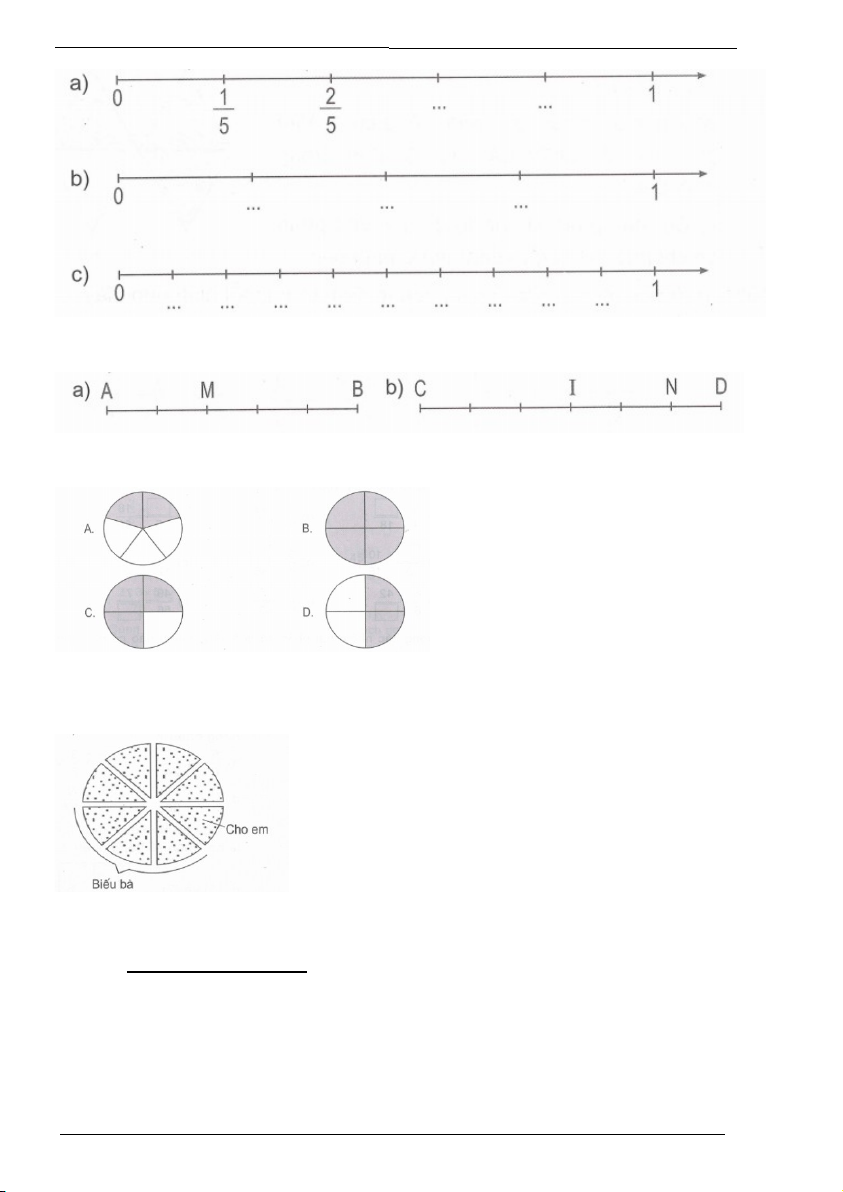 a) 0 $\frac{1}{5}$ $\frac{2}{5}$ ... ... 1

b) 0 ... ... ... 1

c) 0 ... ... ... ... ... ... ... ... ... 1

a) A M B b) C I N D

A.

B.

C.

D.

Cho em

Biếu bà